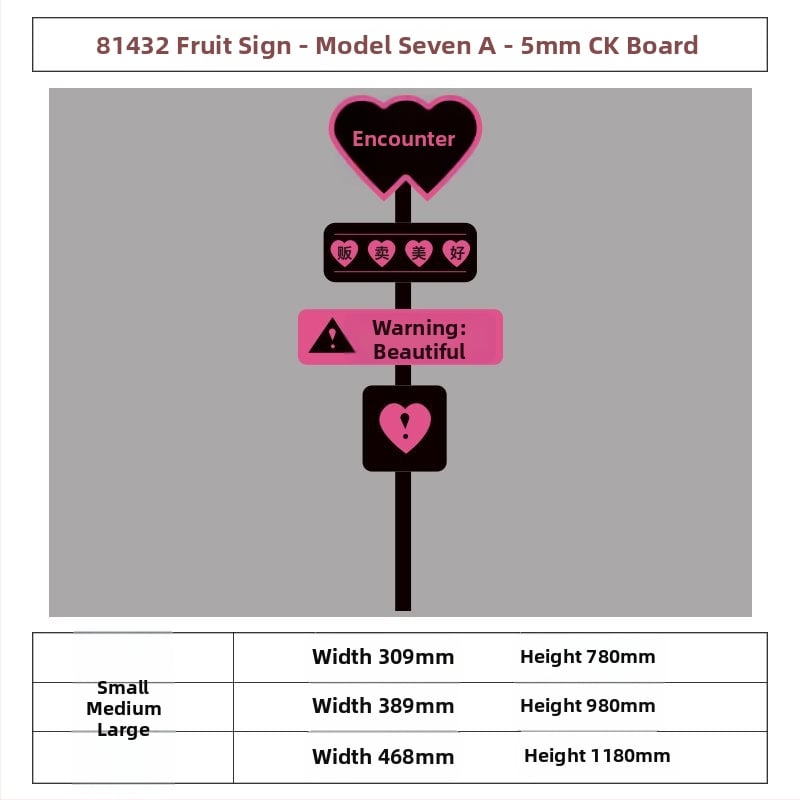 81432 Fruit Sign - Model Seven A - 5mm CK Board

Encounter

贩 卖 美 好

Warning:
Beautiful

| Small Medium Large | Width 309mm | Height 780mm |
|---|---|---|
| | Width 389mm | Height 980mm |
| | Width 468mm | Height 1180mm |